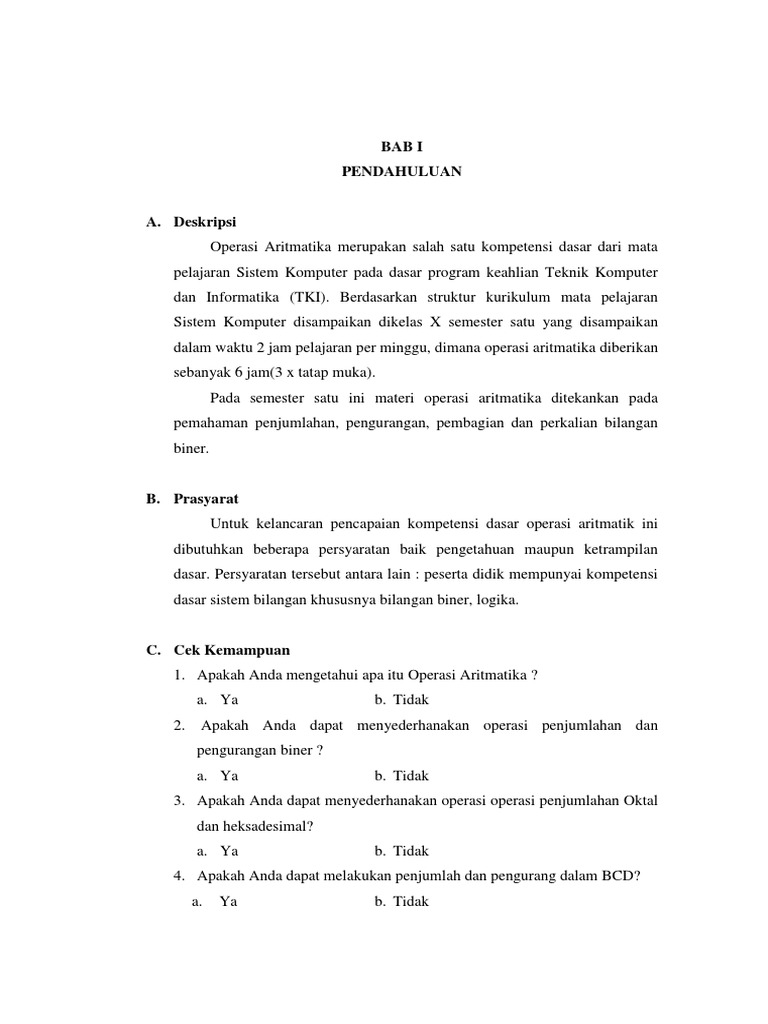 BAB I
PENDAHULUAN

A. Deskripsi

Operasi Aritmatika merupakan salah satu kompetensi dasar dari mata pelajaran Sistem Komputer pada dasar program keahlian Teknik Komputer dan Informatika (TKI). Berdasarkan struktur kurikulum mata pelajaran Sistem Komputer disampaikan dikelas X semester satu yang disampaikan dalam waktu 2 jam pelajaran per minggu, dimana operasi aritmatika diberikan sebanyak 6 jam(3 x tatap muka).

Pada semester satu ini materi operasi aritmatika ditekankan pada pemahaman penjumlahan, pengurangan, pembagian dan perkalian bilangan biner.

B. Prasyarat

Untuk kelancaran pencapaian kompetensi dasar operasi aritmatik ini dibutuhkan beberapa persyaratan baik pengetahuan maupun ketrampilan dasar. Persyaratan tersebut antara lain : peserta didik mempunyai kompetensi dasar sistem bilangan khususnya bilangan biner, logika.

C. Cek Kemampuan

1. Apakah Anda mengetahui apa itu Operasi Aritmatika ?
a. Ya b. Tidak
2. Apakah Anda dapat menyederhanakan operasi penjumlahan dan pengurangan biner ?
a. Ya b. Tidak
3. Apakah Anda dapat menyederhanakan operasi operasi penjumlahan Oktal dan heksadesimal?
a. Ya b. Tidak
4. Apakah Anda dapat melakukan penjumlah dan pengurang dalam BCD?
a. Ya b. Tidak